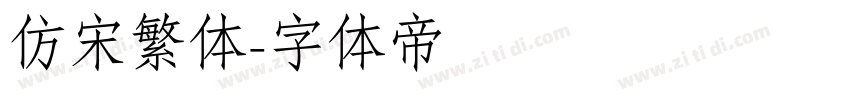 仿宋繁体-字体帝

www.zi ti di.com www.zi ti di.com www.zi ti di.com www.zi ti di.com